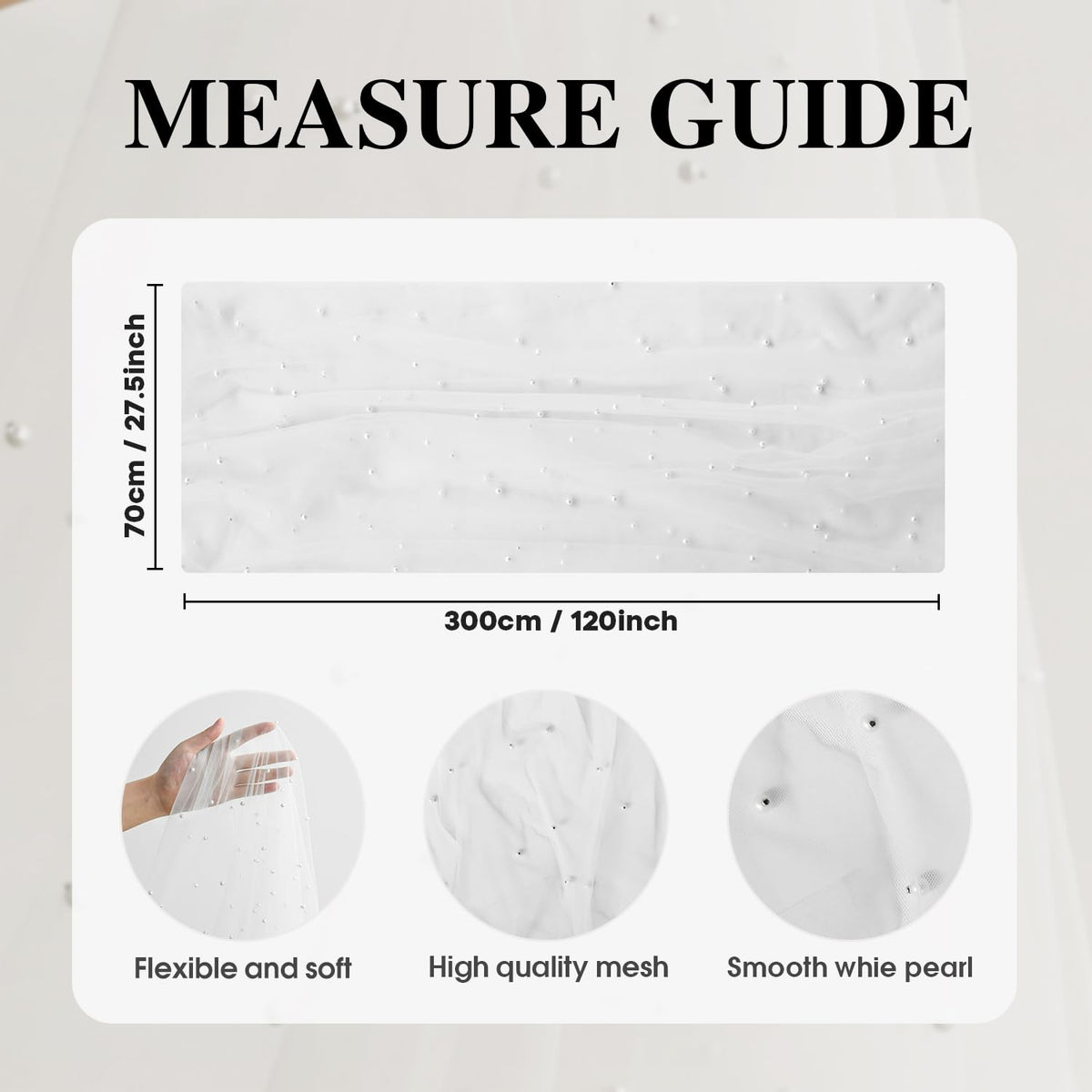 MEASURE GUIDE

70cm / 27.5inch

300cm / 120inch

Flexible and soft

High quality mesh

Smooth whie pearl